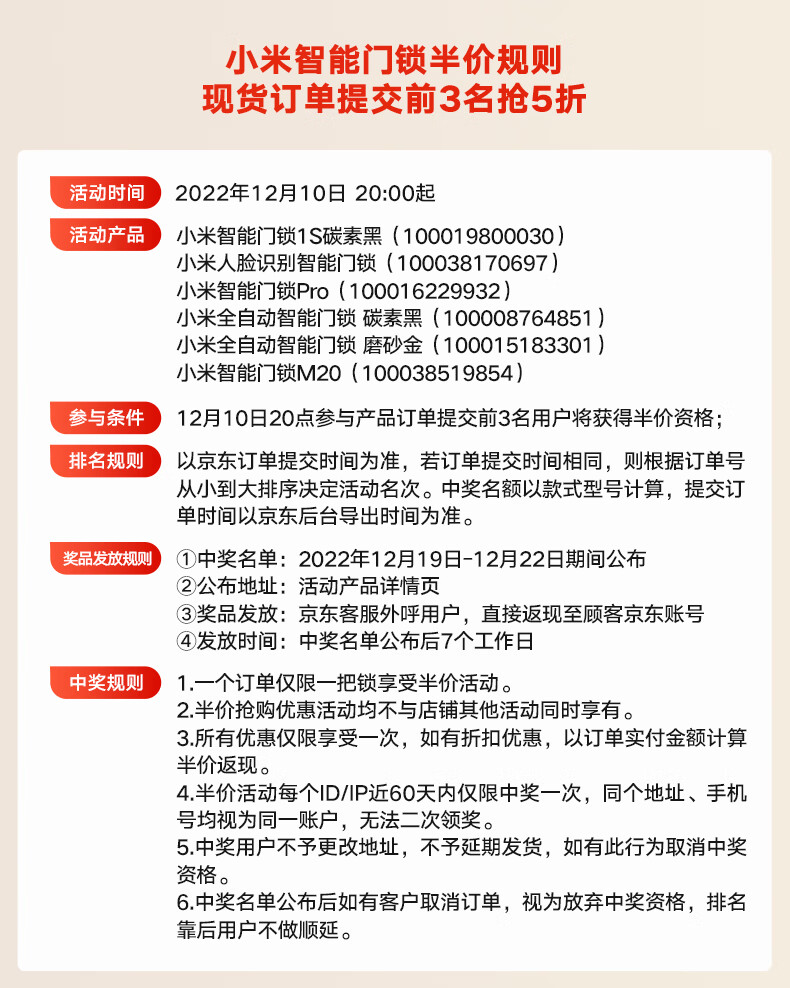 小米智能门锁半价规则
现货订单提交前3名抢5折

活动时间
2022年12月10日 20:00起

活动产品
小米智能门锁1S碳素黑（100019800030）
小米人脸识别智能门锁（100038170697）
小米智能门锁Pro（100016229932）
小米全自动智能门锁 碳素黑（100008764851）
小米全自动智能门锁 磨砂金（100015183301）
小米智能门锁M20（100038519854）

参与条件
12月10日20点参与产品订单提交前3名用户将获得半价资格；

排名规则
以京东订单提交时间为准，若订单提交时间相同，则根据订单号从小到大排序决定活动名次。中奖名额以款式型号计算，提交订单时间以京东后台导出时间为准。

奖品发放规则
①中奖名单：2022年12月19日-12月22日期间公布
②公布地址：活动产品详情页
③奖品发放：京东客服外呼用户，直接返现至顾客京东账号
④发放时间：中奖名单公布后7个工作日

中奖规则
1.一个订单仅限一把锁享受半价活动。
2.半价抢购优惠活动均不与店铺其他活动同时享有。
3.所有优惠仅限享受一次，如有折扣优惠，以订单实付金额计算半价返现。
4.半价活动每个ID/IP近60天内仅限中奖一次，同个地址、手机号均视为同一账户，无法二次领奖。
5.中奖用户不予更改地址，不予延期发货，如有此行为取消中奖资格。
6.中奖名单公布后如有客户取消订单，视为放弃中奖资格，排名靠后用户不做顺延。